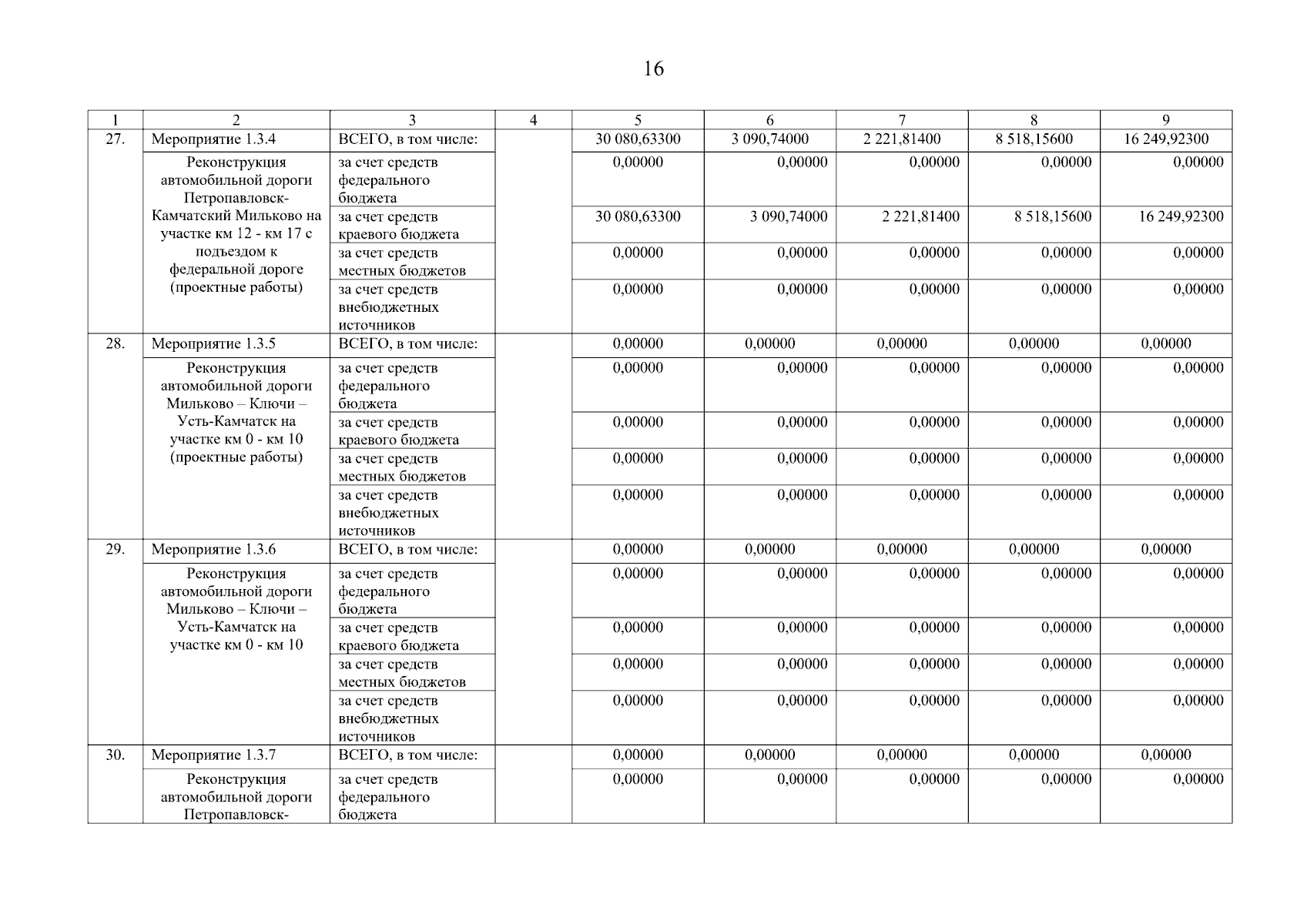 16

| 1 | 2 | 3 | 4 | 5 | 6 | 7 | 8 | 9 |
|---|---|---|---|---|---|---|---|---|
| 27. | Мероприятие 1.3.4 | ВСЕГО, в том числе: | | 30 080,63300 | 3 090,74000 | 2 221,81400 | 8 518,15600 | 16 249,92300 |
| | Реконструкция автомобильной дороги Петропавловск-Камчатский Мильково на участке км 12 - км 17 с подъездом к федеральной дороге (проектные работы) | за счет средств федерального бюджета | | 0,00000 | 0,00000 | 0,00000 | 0,00000 | 0,00000 |
| | | за счет средств краевого бюджета | | 30 080,63300 | 3 090,74000 | 2 221,81400 | 8 518,15600 | 16 249,92300 |
| | | за счет средств местных бюджетов | | 0,00000 | 0,00000 | 0,00000 | 0,00000 | 0,00000 |
| | | за счет средств внебюджетных источников | | 0,00000 | 0,00000 | 0,00000 | 0,00000 | 0,00000 |
| 28. | Мероприятие 1.3.5 | ВСЕГО, в том числе: | | 0,00000 | 0,00000 | 0,00000 | 0,00000 | 0,00000 |
| | Реконструкция автомобильной дороги Мильково – Ключи – Усть-Камчатск на участке км 0 - км 10 (проектные работы) | за счет средств федерального бюджета | | 0,00000 | 0,00000 | 0,00000 | 0,00000 | 0,00000 |
| | | за счет средств краевого бюджета | | 0,00000 | 0,00000 | 0,00000 | 0,00000 | 0,00000 |
| | | за счет средств местных бюджетов | | 0,00000 | 0,00000 | 0,00000 | 0,00000 | 0,00000 |
| | | за счет средств внебюджетных источников | | 0,00000 | 0,00000 | 0,00000 | 0,00000 | 0,00000 |
| 29. | Мероприятие 1.3.6 | ВСЕГО, в том числе: | | 0,00000 | 0,00000 | 0,00000 | 0,00000 | 0,00000 |
| | Реконструкция автомобильной дороги Мильково – Ключи – Усть-Камчатск на участке км 0 - км 10 | за счет средств федерального бюджета | | 0,00000 | 0,00000 | 0,00000 | 0,00000 | 0,00000 |
| | | за счет средств краевого бюджета | | 0,00000 | 0,00000 | 0,00000 | 0,00000 | 0,00000 |
| | | за счет средств местных бюджетов | | 0,00000 | 0,00000 | 0,00000 | 0,00000 | 0,00000 |
| | | за счет средств внебюджетных источников | | 0,00000 | 0,00000 | 0,00000 | 0,00000 | 0,00000 |
| 30. | Мероприятие 1.3.7 | ВСЕГО, в том числе: | | 0,00000 | 0,00000 | 0,00000 | 0,00000 | 0,00000 |
| | Реконструкция автомобильной дороги Петропавловск- | за счет средств федерального бюджета | | 0,00000 | 0,00000 | 0,00000 | 0,00000 | 0,00000 |